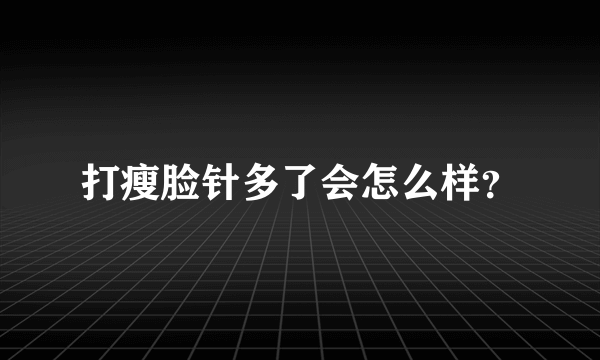 打瘦脸针多了会怎么样?